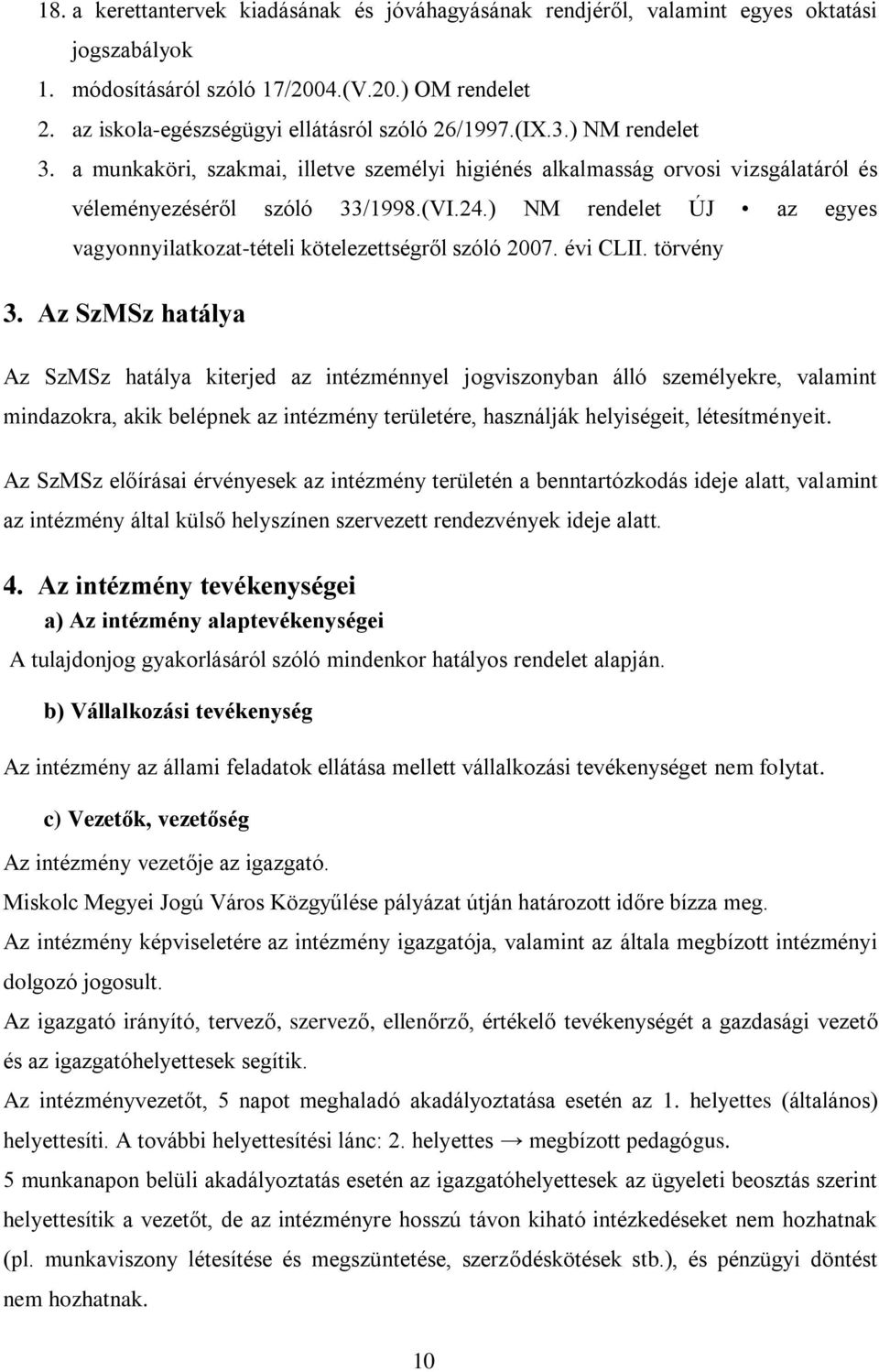 18. a kerettantervek kiadásának és jóváhagyásának rendjéről, valamint egyes oktatási jogszabályok

1. módosításáról szóló 17/2004.(V.20.) OM rendelet
2. az iskola-egészségügyi ellátásról szóló 26/1997.(IX.3.) NM rendelet
3. a munkaköri, szakmai, illetve személyi higiénés alkalmasság orvosi vizsgálatáról és véleményezéséről szóló 33/1998.(VI.24.) NM rendelet ÚJ • az egyes vagyonnyilatkozat-tételi kötelezettségről szóló 2007. évi CLII. törvény

3. Az SzMSz hatálya

Az SzMSz hatálya kiterjed az intézménnyel jogviszonyban álló személyekre, valamint mindazokra, akik belépnek az intézmény területére, használják helyiségeit, létesítményeit.

Az SzMSz előírásai érvényesek az intézmény területén a benntartózkodás ideje alatt, valamint az intézmény által külső helyszínen szervezett rendezvények ideje alatt.

4. Az intézmény tevékenységei

a) Az intézmény alaptevékenységei

A tulajdonjog gyakorlásáról szóló mindenkor hatályos rendelet alapján.

b) Vállalkozási tevékenység

Az intézmény az állami feladatok ellátása mellett vállalkozási tevékenységet nem folytat.

c) Vezetők, vezetőség

Az intézmény vezetője az igazgató.
Miskolc Megyei Jogú Város Közgyűlése pályázat útján határozott időre bízza meg.
Az intézmény képviseletére az intézmény igazgatója, valamint az általa megbízott intézményi dolgozó jogosult.
Az igazgató irányító, tervező, szervező, ellenőrző, értékelő tevékenységét a gazdasági vezető és az igazgatóhelyettesek segítik.
Az intézményvezetőt, 5 napot meghaladó akadályoztatása esetén az 1. helyettes (általános) helyettesíti. A további helyettesítési lánc: 2. helyettes → megbízott pedagógus.
5 munkanapon belüli akadályoztatás esetén az igazgatóhelyettesek az ügyeleti beosztás szerint helyettesítik a vezetőt, de az intézményre hosszú távon kiható intézkedéseket nem hozhatnak (pl. munkaviszony létesítése és megszüntetése, szerződéskötések stb.), és pénzügyi döntést nem hozhatnak.

10